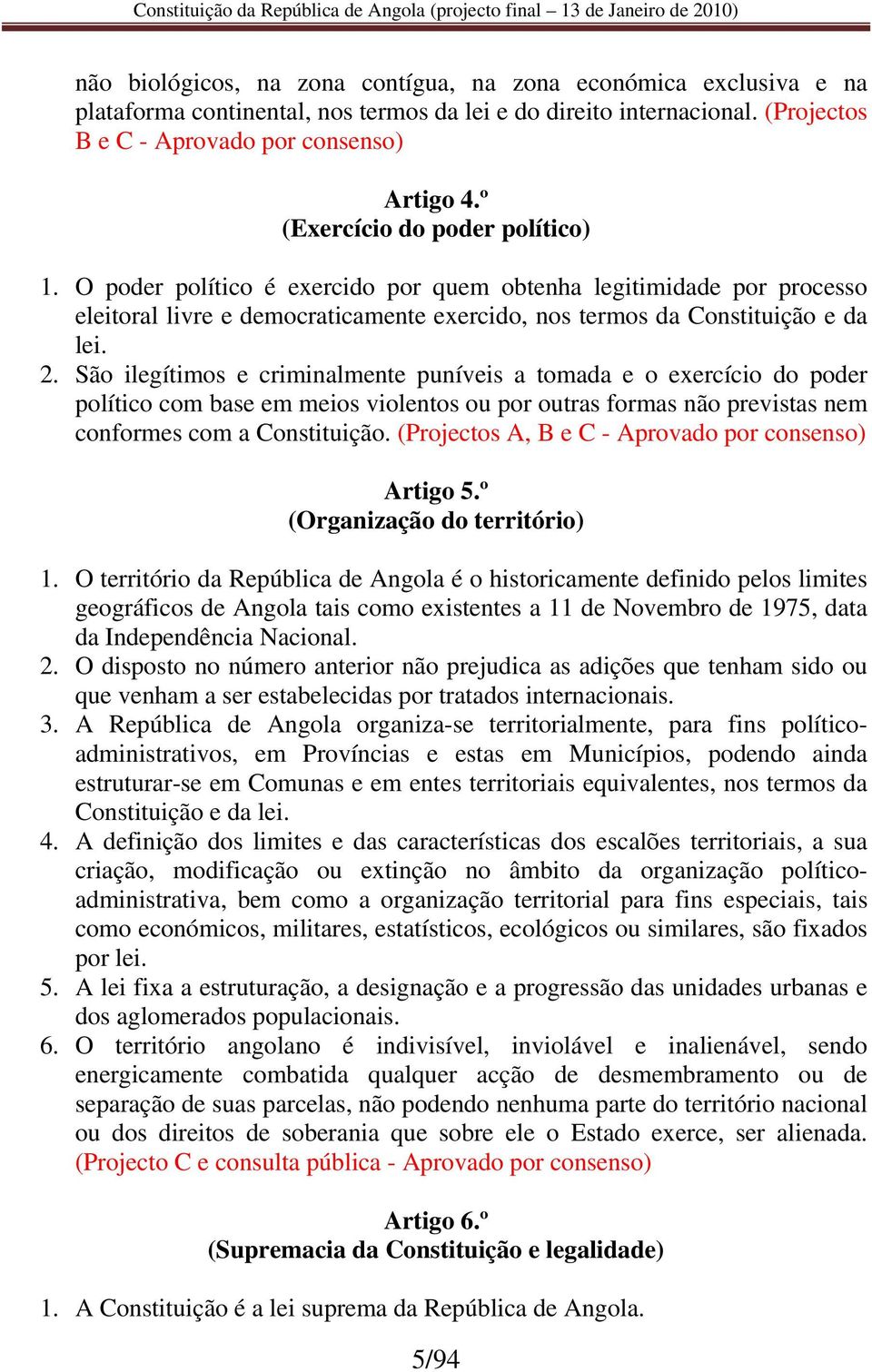 Constituição da República de Angola (projecto final – 13 de Janeiro de 2010)

não biológicos, na zona contígua, na zona económica exclusiva e na plataforma continental, nos termos da lei e do direito internacional. (Projectos B e C - Aprovado por consenso)

Artigo 4.º
(Exercício do poder político)

1. O poder político é exercido por quem obtenha legitimidade por processo eleitoral livre e democraticamente exercido, nos termos da Constituição e da lei.
2. São ilegítimos e criminalmente puníveis a tomada e o exercício do poder político com base em meios violentos ou por outras formas não previstas nem conformes com a Constituição. (Projectos A, B e C - Aprovado por consenso)

Artigo 5.º
(Organização do território)

1. O território da República de Angola é o historicamente definido pelos limites geográficos de Angola tais como existentes a 11 de Novembro de 1975, data da Independência Nacional.
2. O disposto no número anterior não prejudica as adições que tenham sido ou que venham a ser estabelecidas por tratados internacionais.
3. A República de Angola organiza-se territorialmente, para fins político-administrativos, em Províncias e estas em Municípios, podendo ainda estruturar-se em Comunas e em entes territoriais equivalentes, nos termos da Constituição e da lei.
4. A definição dos limites e das características dos escalões territoriais, a sua criação, modificação ou extinção no âmbito da organização político-administrativa, bem como a organização territorial para fins especiais, tais como económicos, militares, estatísticos, ecológicos ou similares, são fixados por lei.
5. A lei fixa a estruturação, a designação e a progressão das unidades urbanas e dos aglomerados populacionais.
6. O território angolano é indivisível, inviolável e inalienável, sendo energicamente combatida qualquer acção de desmembramento ou de separação de suas parcelas, não podendo nenhuma parte do território nacional ou dos direitos de soberania que sobre ele o Estado exerce, ser alienada. (Projecto C e consulta pública - Aprovado por consenso)

Artigo 6.º
(Supremacia da Constituição e legalidade)

1. A Constituição é a lei suprema da República de Angola.

5/94